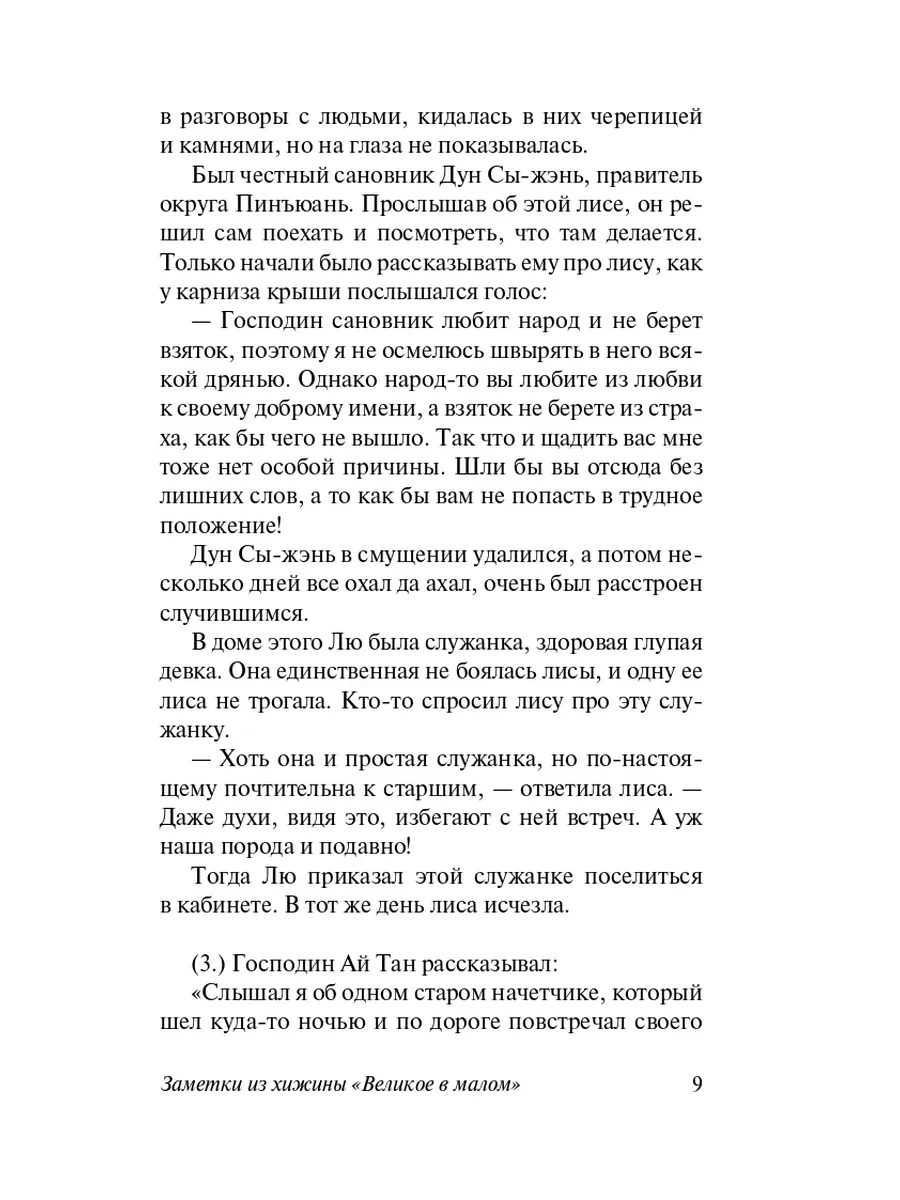 в разговоры с людьми, кидалась в них черепицей и камнями, но на глаза не показывалась.

Был честный сановник Дун Сы-жэнь, правитель округа Пинъюань. Прослышав об этой лисе, он решил сам поехать и посмотреть, что там делается. Только начали было рассказывать ему про лису, как у карниза крыши послышался голос:

— Господин сановник любит народ и не берет взяток, поэтому я не осмелюсь швырять в него всякой дрянью. Однако народ-то вы любите из любви к своему доброму имени, а взяток не берете из страха, как бы чего не вышло. Так что и щадить вас мне тоже нет особой причины. Шли бы вы отсюда без лишних слов, а то как бы вам не попасть в трудное положение!

Дун Сы-жэнь в смущении удалился, а потом несколько дней все охал да ахал, очень был расстроен случившимся.

В доме этого Лю была служанка, здоровая глупая девка. Она единственная не боялась лисы, и одну ее лиса не трогала. Кто-то спросил лису про эту служанку.

— Хоть она и простая служанка, но по-настоящему почтительна к старшим, — ответила лиса. — Даже духи, видя это, избегают с ней встреч. А уж наша порода и подавно!

Тогда Лю приказал этой служанке поселиться в кабинете. В тот же день лиса исчезла.

(3.) Господин Ай Тан рассказывал:

«Слышал я об одном старом начетчике, который шел куда-то ночью и по дороге повстречал своего

Заметки из хижины «Великое в малом» 9